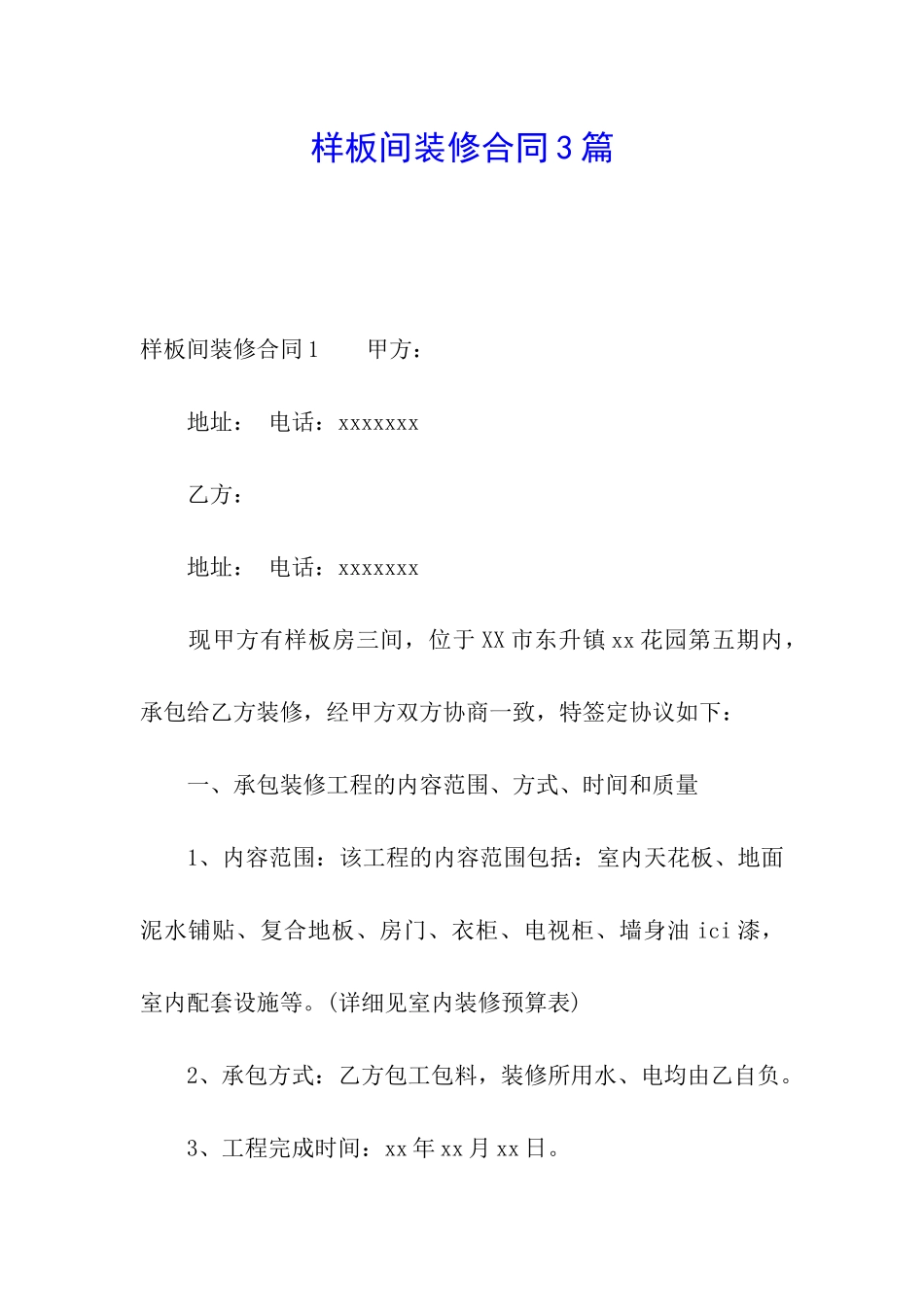 样板间装修合同3篇

样板间装修合同1　　甲方：

地址：　电话：xxxxxxx

乙方：

地址：　电话：xxxxxxx

现甲方有样板房三间，位于XX市东升镇xx花园第五期内，承包给乙方装修，经甲方双方协商一致，特签定协议如下：

一、承包装修工程的内容范围、方式、时间和质量

1、内容范围：该工程的内容范围包括：室内天花板、地面泥水铺贴、复合地板、房门、衣柜、电视柜、墙身油ici漆，室内配套设施等。(详细见室内装修预算表)

2、承包方式：乙方包工包料，装修所用水、电均由乙自负。

3、工程完成时间：xx年xx月xx日。